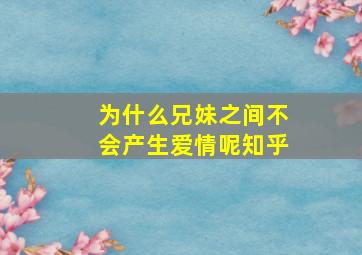 为什么兄妹之间不会产生爱情呢知乎